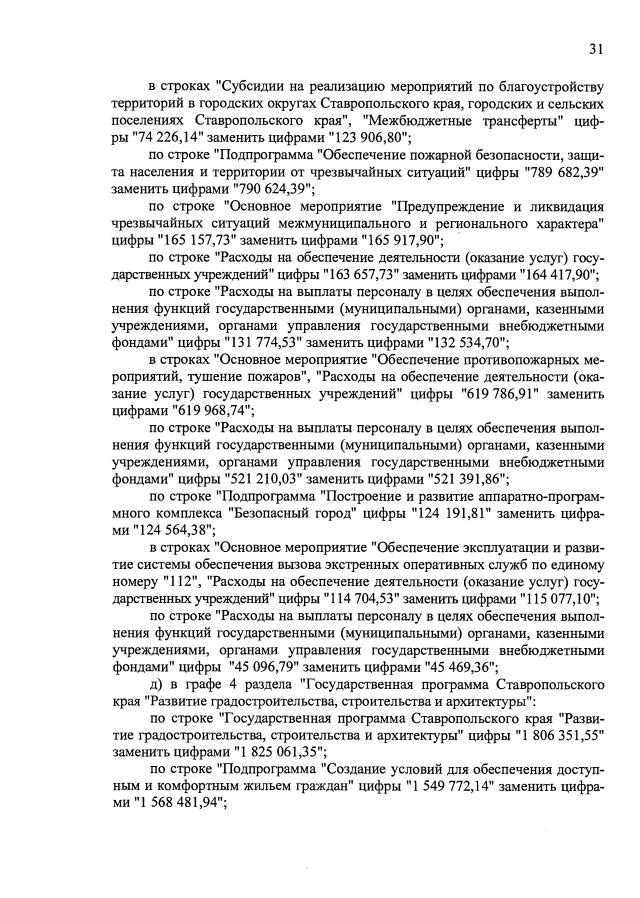 31

в строках "Субсидии на реализацию мероприятий по благоустройству территорий в городских округах Ставропольского края, городских и сельских поселениях Ставропольского края", "Межбюджетные трансферты" цифры "74 226,14" заменить цифрами "123 906,80";

по строке "Подпрограмма "Обеспечение пожарной безопасности, защита населения и территории от чрезвычайных ситуаций" цифры "789 682,39" заменить цифрами "790 624,39";

по строке "Основное мероприятие "Предупреждение и ликвидация чрезвычайных ситуаций межмуниципального и регионального характера" цифры "165 157,73" заменить цифрами "165 917,90";

по строке "Расходы на обеспечение деятельности (оказание услуг) государственных учреждений" цифры "163 657,73" заменить цифрами "164 417,90";

по строке "Расходы на выплаты персоналу в целях обеспечения выполнения функций государственными (муниципальными) органами, казенными учреждениями, органами управления государственными внебюджетными фондами" цифры "131 774,53" заменить цифрами "132 534,70";

в строках "Основное мероприятие "Обеспечение противопожарных мероприятий, тушение пожаров", "Расходы на обеспечение деятельности (оказание услуг) государственных учреждений" цифры "619 786,91" заменить цифрами "619 968,74";

по строке "Расходы на выплаты персоналу в целях обеспечения выполнения функций государственными (муниципальными) органами, казенными учреждениями, органами управления государственными внебюджетными фондами" цифры "521 210,03" заменить цифрами "521 391,86";

по строке "Подпрограмма "Построение и развитие аппаратно-программного комплекса "Безопасный город" цифры "124 191,81" заменить цифрами "124 564,38";

в строках "Основное мероприятие "Обеспечение эксплуатации и развитие системы обеспечения вызова экстренных оперативных служб по единому номеру "112", "Расходы на обеспечение деятельности (оказание услуг) государственных учреждений" цифры "114 704,53" заменить цифрами "115 077,10";

по строке "Расходы на выплаты персоналу в целях обеспечения выполнения функций государственными (муниципальными) органами, казенными учреждениями, органами управления государственными внебюджетными фондами" цифры "45 096,79" заменить цифрами "45 469,36";

д) в графе 4 раздела "Государственная программа Ставропольского края "Развитие градостроительства, строительства и архитектуры":

по строке "Государственная программа Ставропольского края "Развитие градостроительства, строительства и архитектуры" цифры "1 806 351,55" заменить цифрами "1 825 061,35";

по строке "Подпрограмма "Создание условий для обеспечения доступным и комфортным жильем граждан" цифры "1 549 772,14" заменить цифрами "1 568 481,94";